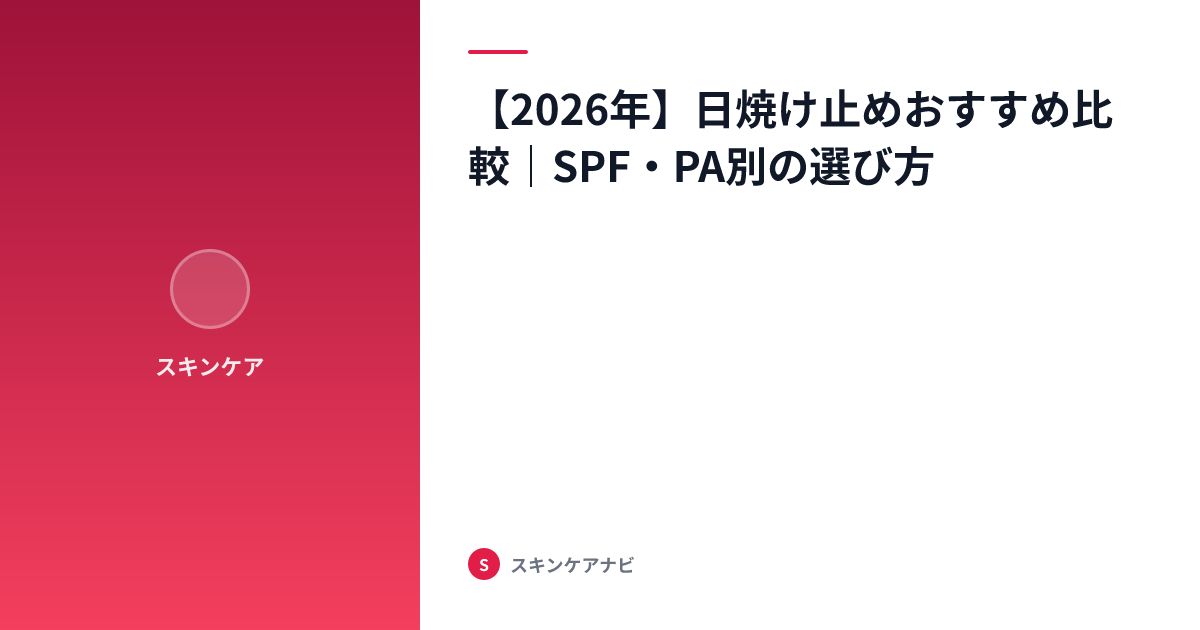 スキンケア

【2026年】日焼け止めおすすめ比較｜SPF・PA別の選び方

S スキンケアナビ